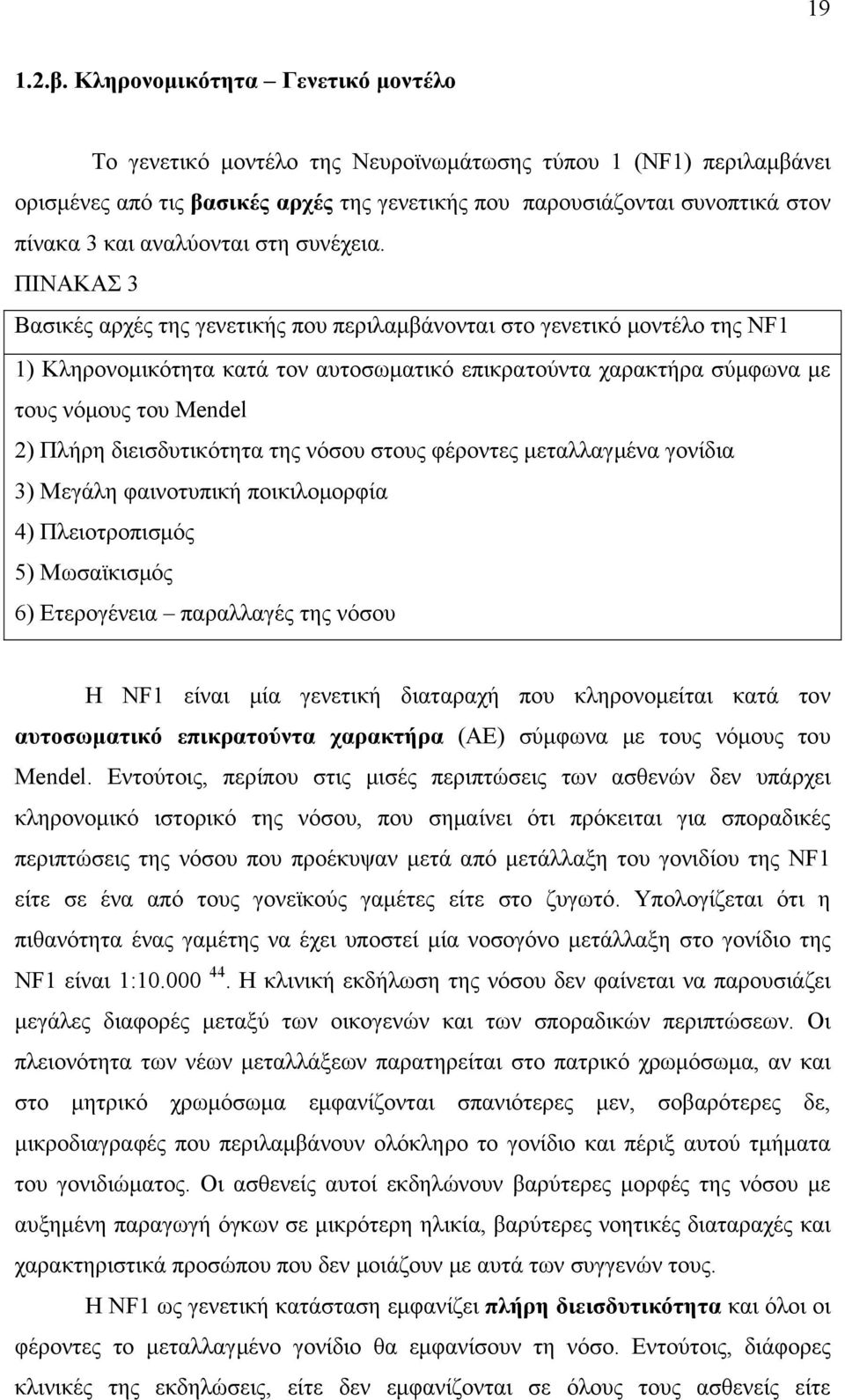 19

1.2.β. Κληρονομικότητα – Γενετικό μοντέλο

Το γενετικό μοντέλο της Νευροϊνωμάτωσης τύπου 1 (NF1) περιλαμβάνει ορισμένες από τις βασικές αρχές της γενετικής που παρουσιάζονται συνοπτικά στον πίνακα 3 και αναλύονται στη συνέχεια.

ΠΙΝΑΚΑΣ 3

Βασικές αρχές της γενετικής που περιλαμβάνονται στο γενετικό μοντέλο της NF1

1) Κληρονομικότητα κατά τον αυτοσωματικό επικρατούντα χαρακτήρα σύμφωνα με τους νόμους του Mendel

2) Πλήρη διεισδυτικότητα της νόσου στους φέροντες μεταλλαγμένα γονίδια

3) Μεγάλη φαινοτυπική ποικιλομορφία

4) Πλειοτροπισμός

5) Μωσαϊκισμός

6) Ετερογένεια – παραλλαγές της νόσου

Η NF1 είναι μία γενετική διαταραχή που κληρονομείται κατά τον αυτοσωματικό επικρατούντα χαρακτήρα (ΑΕ) σύμφωνα με τους νόμους του Mendel. Εντούτοις, περίπου στις μισές περιπτώσεις των ασθενών δεν υπάρχει κληρονομικό ιστορικό της νόσου, που σημαίνει ότι πρόκειται για σποραδικές περιπτώσεις της νόσου που προέκυψαν μετά από μετάλλαξη του γονιδίου της NF1 είτε σε ένα από τους γονεϊκούς γαμέτες είτε στο ζυγωτό. Υπολογίζεται ότι η πιθανότητα ένας γαμέτης να έχει υποστεί μία νοσογόνο μετάλλαξη στο γονίδιο της NF1 είναι 1:10.000 $^{44}$. Η κλινική εκδήλωση της νόσου δεν φαίνεται να παρουσιάζει μεγάλες διαφορές μεταξύ των οικογενών και των σποραδικών περιπτώσεων. Οι πλειονότητα των νέων μεταλλάξεων παρατηρείται στο πατρικό χρωμόσωμα, αν και στο μητρικό χρωμόσωμα εμφανίζονται σπανιότερες μεν, σοβαρότερες δε, μικροδιαγραφές που περιλαμβάνουν ολόκληρο το γονίδιο και πέριξ αυτού τμήματα του γονιδιώματος. Οι ασθενείς αυτοί εκδηλώνουν βαρύτερες μορφές της νόσου με αυξημένη παραγωγή όγκων σε μικρότερη ηλικία, βαρύτερες νοητικές διαταραχές και χαρακτηριστικά προσώπου που δεν μοιάζουν με αυτά των συγγενών τους.

Η NF1 ως γενετική κατάσταση εμφανίζει πλήρη διεισδυτικότητα και όλοι οι φέροντες το μεταλλαγμένο γονίδιο θα εμφανίσουν τη νόσο. Εντούτοις, διάφορες κλινικές της εκδηλώσεις, είτε δεν εμφανίζονται σε όλους τους ασθενείς είτε